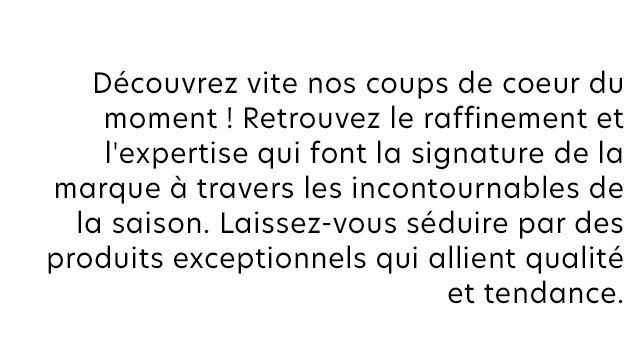 Découvrez vite nos coups de coeur du moment ! Retrouvez le raffinement et l'expertise qui font la signature de la marque à travers les incontournables de la saison. Laissez-vous séduire par des produits exceptionnels qui allient qualité et tendance.